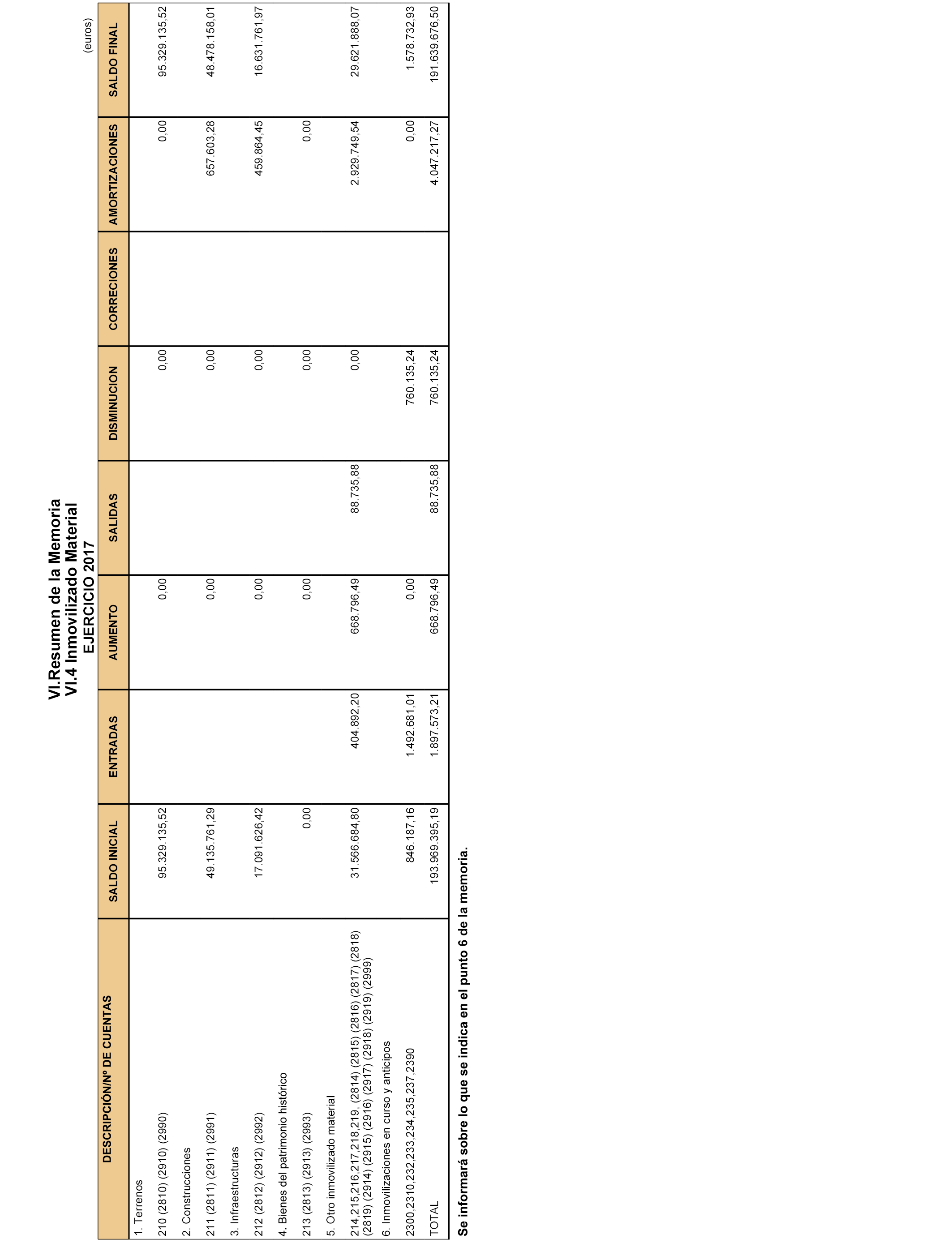 VI.Resumen de la Memoria
VI.4 Inmovilizado Material
EJERCICIO 2017

(euros)

| DESCRIPCIÓN/Nº DE CUENTAS | SALDO INICIAL | ENTRADAS | AUMENTO | SALIDAS | DISMINUCION | CORRECIONES | AMORTIZACIONES | SALDO FINAL |
|---|---|---|---|---|---|---|---|---|
| 1. Terrenos | | | | | | | | |
| 210 (2810) (2910) (2990) | 95.329.135,52 | | 0,00 | | 0,00 | | 0,00 | 95.329.135,52 |
| 2. Construcciones | | | | | | | | |
| 211 (2811) (2911) (2991) | 49.135.761,29 | | 0,00 | | 0,00 | | 657.603,28 | 48.478.158,01 |
| 3. Infraestructuras | | | | | | | | |
| 212 (2812) (2912) (2992) | 17.091.626,42 | | 0,00 | | 0,00 | | 459.864,45 | 16.631.761,97 |
| 4. Bienes del patrimonio histórico | | | | | | | | |
| 213 (2813) (2913) (2993) | 0,00 | | 0,00 | | 0,00 | | 0,00 | |
| 5. Otro inmovilizado material | | | | | | | | |
| 214,215,216,217,218,219, (2814) (2815) (2816) (2817) (2818) (2819) (2914) (2915) (2916) (2917) (2918) (2919) (2999) | 31.566.684,80 | 404.892,20 | 668.796,49 | 88.735,88 | 0,00 | | 2.929.749,54 | 29.621.888,07 |
| 6. Inmovilizaciones en curso y anticipos | | | | | | | | |
| 2300,2310,232,233,234,235,237,2390 | 846.187,16 | 1.492.681,01 | 0,00 | | 760.135,24 | | 0,00 | 1.578.732,93 |
| TOTAL | 193.969.395,19 | 1.897.573,21 | 668.796,49 | 88.735,88 | 760.135,24 | | 4.047.217,27 | 191.639.676,50 |

Se informará sobre lo que se indica en el punto 6 de la memoria.